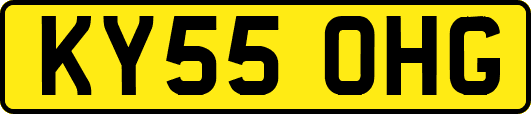 KY55 OHG